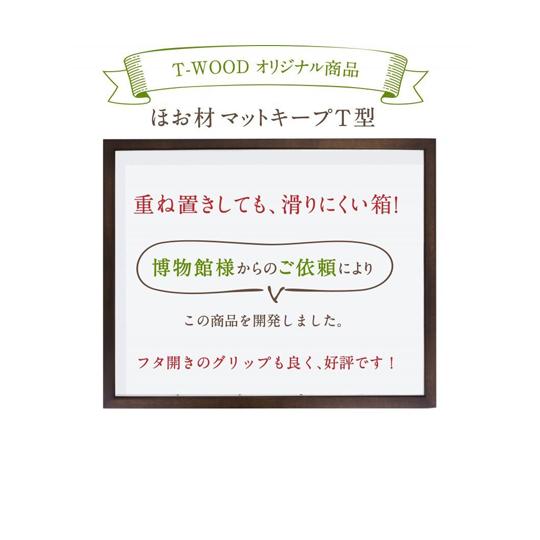 T-WOOD オリジナル商品

ほお材 マットキープT型

重ね置きしても、滑りにくい箱!

博物館様からのご依頼により

この商品を開発しました。

フタ開きのグリップも良く、好評です!